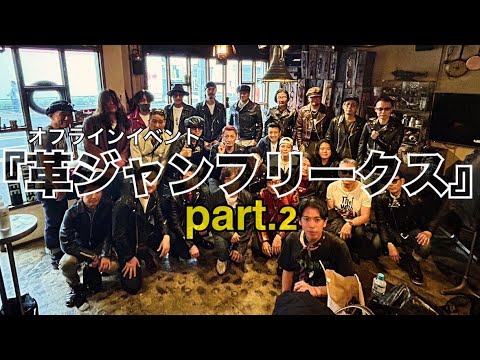 オフラインイベント
『革ジャンフリークス』
part.2